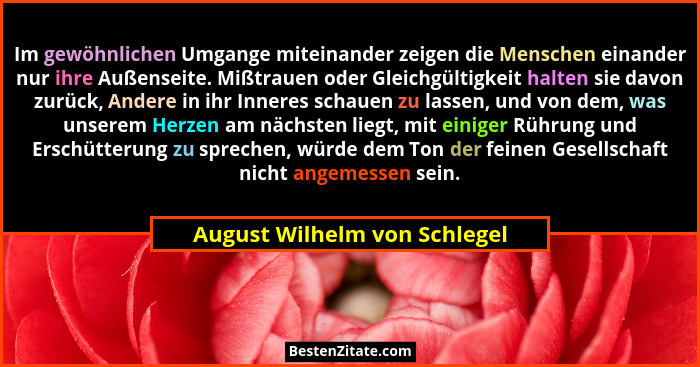 Im gewöhnlichen Umgange miteinander zeigen die Menschen einander nur ihre Außenseite. Mißtrauen oder Gleichgültigkeit halten sie davon zurück, Andere in ihr Inneres schauen zu lassen, und von dem, was unserem Herzen am nächsten liegt, mit einiger Rührung und Erschütterung zu sprechen, würde dem Ton der feinen Gesellschaft nicht angemessen sein.

August Wilhelm von Schlegel

BestenZitate.com